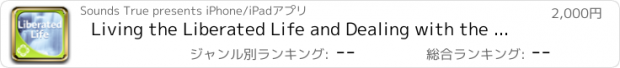 Liberated Life

Sounds True presents iPhone/iPadアプリ

2,000円

Living the Liberated Life and Dealing with the ...

ジャンル別ランキング: --

総合ランキング: --